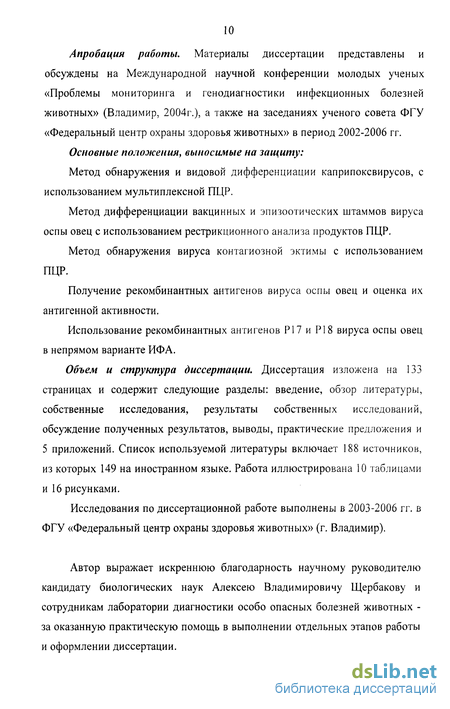 10

Апробация работы. Материалы диссертации представлены и обсуждены на Международной научной конференции молодых ученых «Проблемы мониторинга и генодиагностики инфекционных болезней животных» (Владимир, 2004г.), а также на заседаниях ученого совета ФГУ «Федеральный центр охраны здоровья животных» в период 2002-2006 гг.

Основные положения, выносимые на защиту:

Метод обнаружения и видовой дифференциации каприпоксвирусов, с использованием мультиплексной ПЦР.

Метод дифференциации вакцинных и эпизоотических штаммов вируса оспы овец с использованием рестрикционного анализа продуктов ПЦР.

Метод обнаружения вируса контагиозной эктимы с использованием ПЦР.

Получение рекомбинантных антигенов вируса оспы овец и оценка их антигенной активности.

Использование рекомбинантных антигенов Р17 и Р18 вируса оспы овец в непрямом варианте ИФА.

Объем и структура диссертации. Диссертация изложена на 133 страницах и содержит следующие разделы: введение, обзор литературы, собственные исследования, результаты собственных исследований, обсуждение полученных результатов, выводы, практические предложения и 5 приложений. Список используемой литературы включает 188 источников, из которых 149 на иностранном языке. Работа иллюстрирована 10 таблицами и 16 рисунками.

Исследования по диссертационной работе выполнены в 2003-2006 гг. в ФГУ «Федеральный центр охраны здоровья животных» (г. Владимир).

Автор выражает искреннюю благодарность научному руководителю кандидату биологических наук Алексею Владимировичу Щербакову и сотрудникам лаборатории диагностики особо опасных болезней животных - за оказанную практическую помощь в выполнении отдельных этапов работы и оформлении диссертации.

dsLib.net
библиотека диссертаций